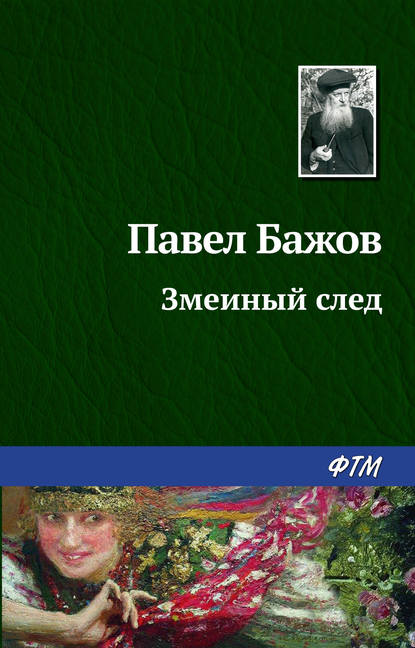 Павел Бажов

Змеиный след

ФТМ